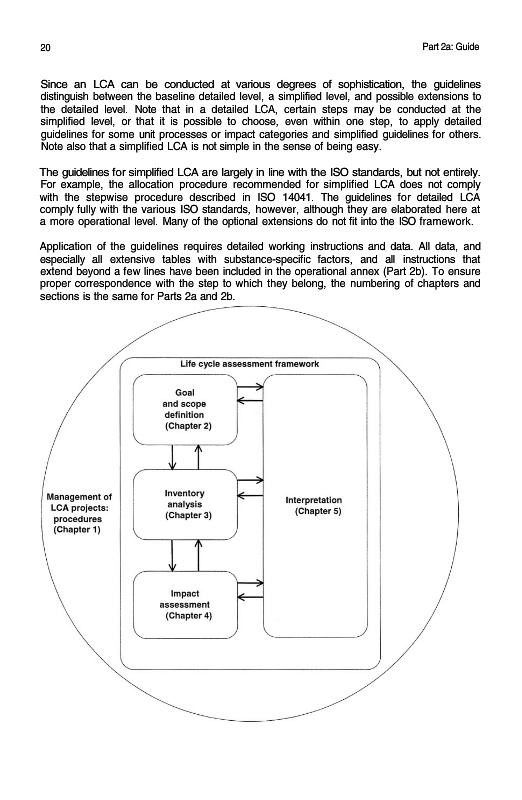 20

Part 2a: Guide

Since an LCA can be conducted at various degrees of sophistication, the guidelines distinguish between the baseline detailed level, a simplified level, and possible extensions to the detailed level. Note that in a detailed LCA, certain steps may be conducted at the simplified level, or that it is possible to choose, even within one step, to apply detailed guidelines for some unit processes or impact categories and simplified guidelines for others. Note also that a simplified LCA is not simple in the sense of being easy.

The guidelines for simplified LCA are largely in line with the ISO standards, but not entirely. For example, the allocation procedure recommended for simplified LCA does not comply with the stepwise procedure described in ISO 14041. The guidelines for detailed LCA comply fully with the various ISO standards, however, although they are elaborated here at a more operational level. Many of the optional extensions do not fit into the ISO framework.

Application of the guidelines requires detailed working instructions and data. All data, and especially all extensive tables with substance-specific factors, and all instructions that extend beyond a few lines have been included in the operational annex (Part 2b). To ensure proper correspondence with the step to which they belong, the numbering of chapters and sections is the same for Parts 2a and 2b.

Life cycle assessment framework

Goal and scope definition (Chapter 2)

Inventory analysis (Chapter 3)

Impact assessment (Chapter 4)

Interpretation (Chapter 5)

Management of LCA projects: procedures (Chapter 1)